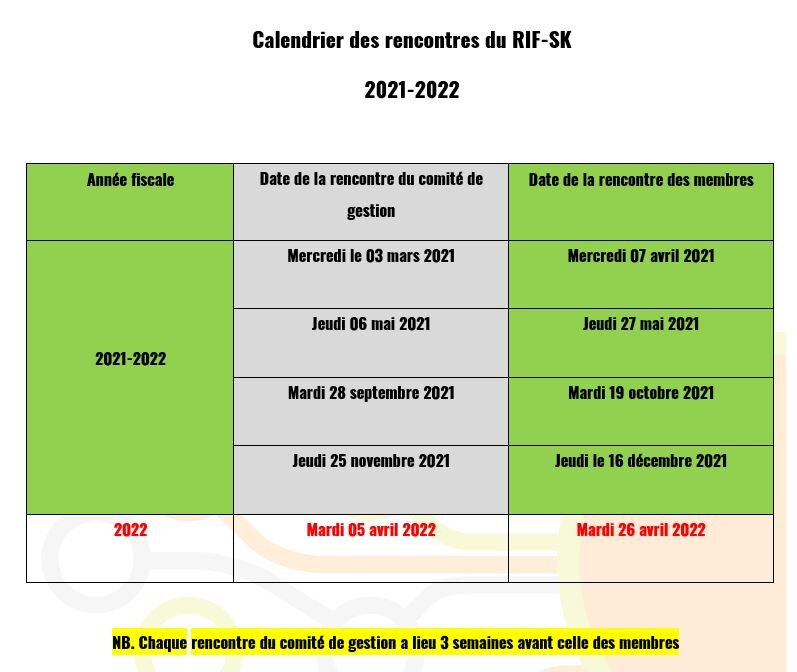 Calendrier des rencontres du RIF-SK

2021-2022

| Année fiscale | Date de la rencontre du comité de gestion | Date de la rencontre des membres |
|---|---|---|
| 2021-2022 | Mercredi le 03 mars 2021 | Mercredi 07 avril 2021 |
| | Jeudi 06 mai 2021 | Jeudi 27 mai 2021 |
| | Mardi 28 septembre 2021 | Mardi 19 octobre 2021 |
| | Jeudi 25 novembre 2021 | Jeudi le 16 décembre 2021 |
| 2022 | Mardi 05 avril 2022 | Mardi 26 avril 2022 |

NB. Chaque rencontre du comité de gestion a lieu 3 semaines avant celle des membres